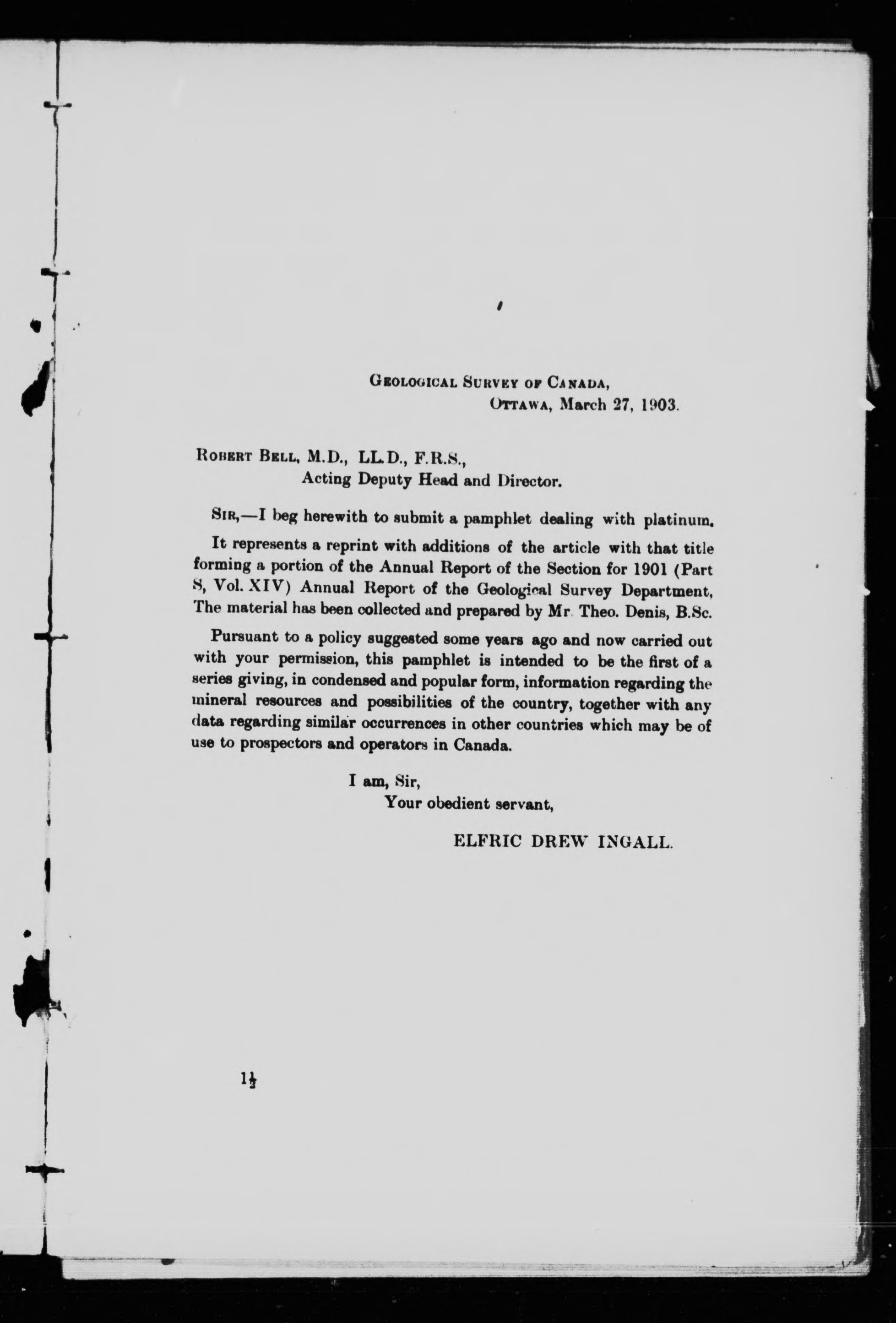 GEOLOGICAL SURVEY OF CANADA,
OTTAWA, March 27, 1903.

ROBERT BELL, M.D., LL.D., F.R.S.,
Acting Deputy Head and Director.

SIR,—I beg herewith to submit a pamphlet dealing with platinum.

It represents a reprint with additions of the article with that title forming a portion of the Annual Report of the Section for 1901 (Part S, Vol. XIV) Annual Report of the Geological Survey Department, The material has been collected and prepared by Mr. Theo. Denis, B.Sc.

Pursuant to a policy suggested some years ago and now carried out with your permission, this pamphlet is intended to be the first of a series giving, in condensed and popular form, information regarding the mineral resources and possibilities of the country, together with any data regarding similar occurrences in other countries which may be of use to prospectors and operators in Canada.

I am, Sir,
Your obedient servant,

ELFRIC DREW INGALL.

$1\frac{1}{2}$